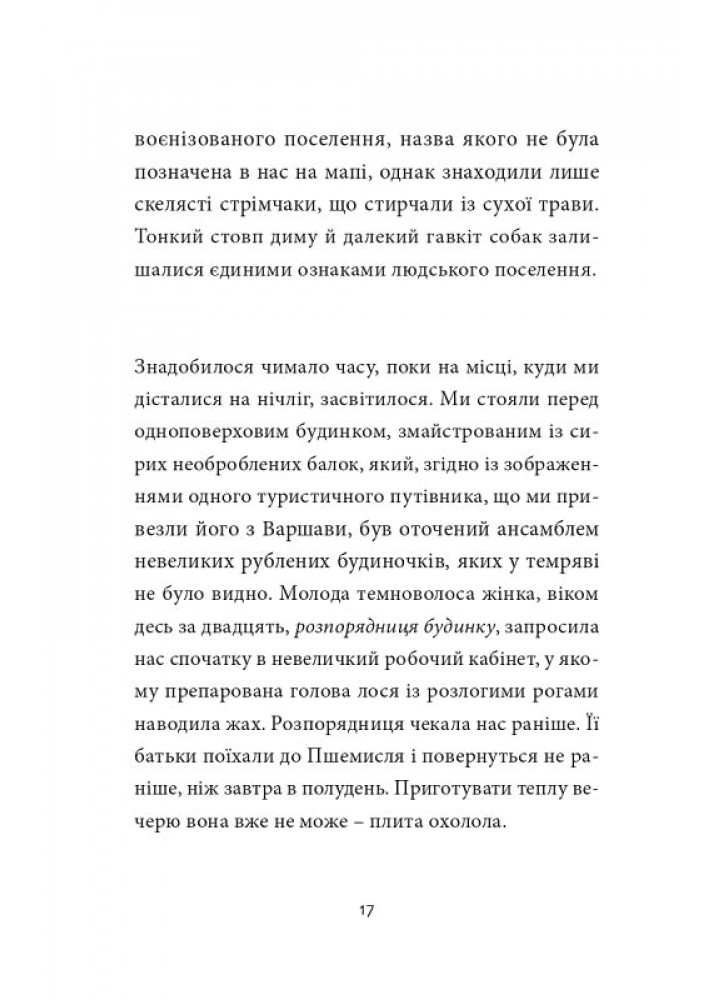 воєнізованого поселення, назва якого не була позначена в нас на мапі, однак знаходили лише скелясті стрімчаки, що стирчали із сухої трави. Тонкий стовп диму й далекий гавкіт собак залишалися єдиними ознаками людського поселення.

Знадобилося чимало часу, поки на місці, куди ми дісталися на нічліг, засвітилося. Ми стояли перед одноповерховим будинком, змайстрованим із сирих необроблених балок, який, згідно із зображеннями одного туристичного путівника, що ми привезли його з Варшави, був оточений ансамблем невеликих рублених будиночків, яких у темряві не було видно. Молода темноволоса жінка, віком десь за двадцять, розпорядниця будинку, запросила нас спочатку в невеличкий робочий кабінет, у якому препарована голова лося із розлогими рогами наводила жах. Розпорядниця чекала нас раніше. Її батьки поїхали до Пшемисля і повернуться не раніше, ніж завтра в полудень. Приготувати теплу вечерю вона вже не може – плита охолола.

17